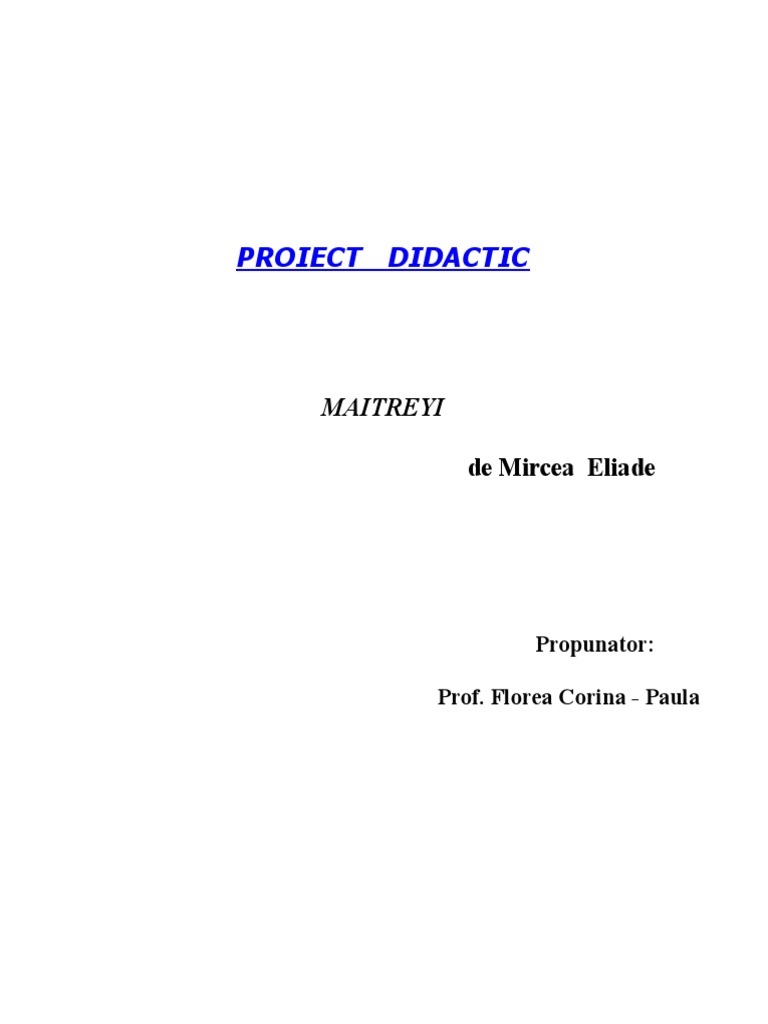 PROIECT DIDACTIC

MAITREYI

de Mircea Eliade

Propunator:

Prof. Florea Corina - Paula